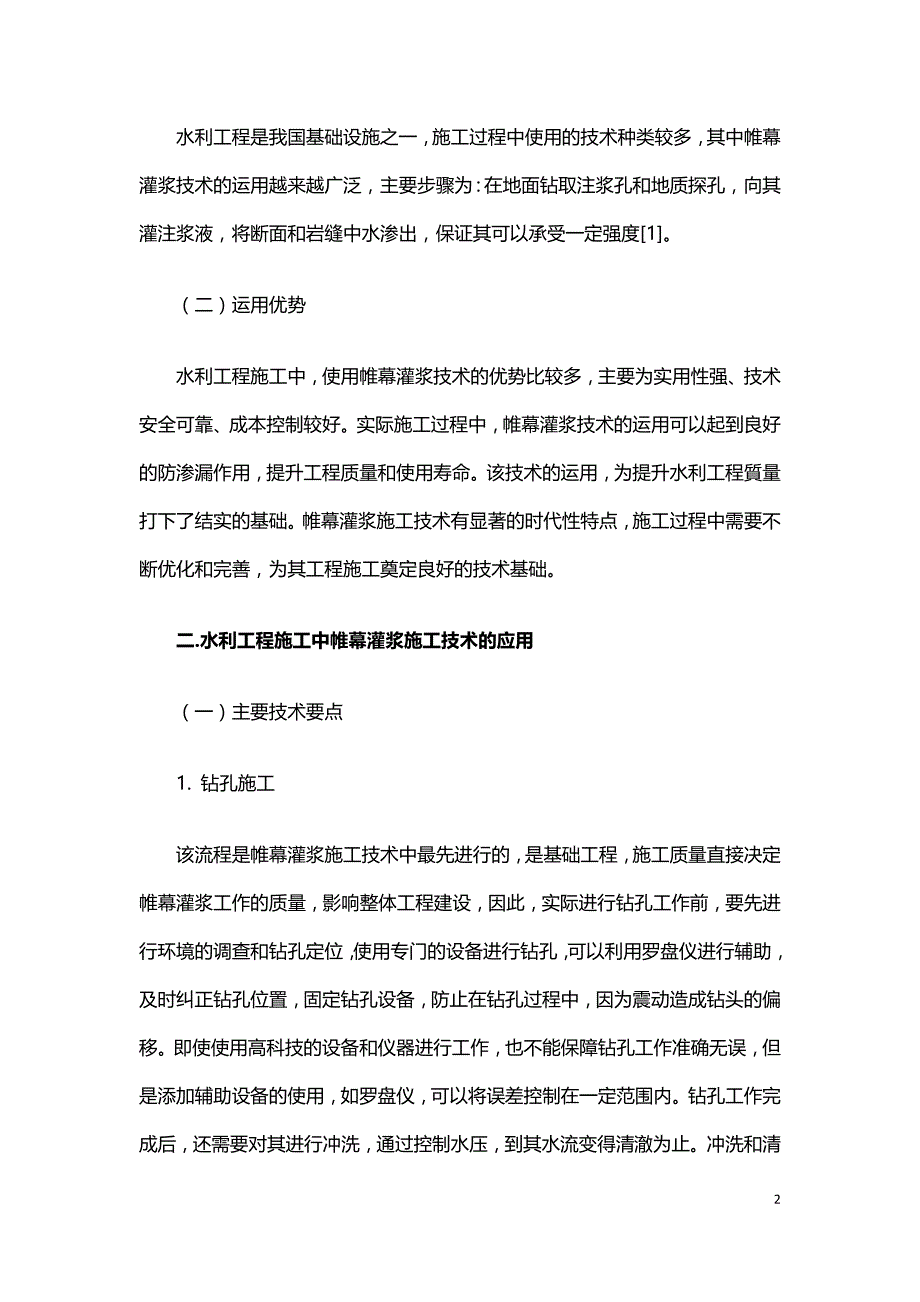 水利工程是我国基础设施之一，施工过程中使用的技术种类较多，其中帷幕灌浆技术的运用越来越广泛，主要步骤为：在地面钻取注浆孔和地质探孔，向其灌注浆液，将断面和岩缝中水渗出，保证其可以承受一定强度[1]。

（二）运用优势

水利工程施工中，使用帷幕灌浆技术的优势比较多，主要为实用性强、技术安全可靠、成本控制较好。实际施工过程中，帷幕灌浆技术的运用可以起到良好的防渗漏作用，提升工程质量和使用寿命。该技术的运用，为提升水利工程質量打下了结实的基础。帷幕灌浆施工技术有显著的时代性特点，施工过程中需要不断优化和完善，为其工程施工奠定良好的技术基础。

二.水利工程施工中帷幕灌浆施工技术的应用

（一）主要技术要点

1. 钻孔施工

该流程是帷幕灌浆施工技术中最先进行的，是基础工程，施工质量直接决定帷幕灌浆工作的质量，影响整体工程建设，因此，实际进行钻孔工作前，要先进行环境的调查和钻孔定位，使用专门的设备进行钻孔，可以利用罗盘仪进行辅助，及时纠正钻孔位置，固定钻孔设备，防止在钻孔过程中，因为震动造成钻头的偏移。即使使用高科技的设备和仪器进行工作，也不能保障钻孔工作准确无误，但是添加辅助设备的使用，如罗盘仪，可以将误差控制在一定范围内。钻孔工作完成后，还需要对其进行冲洗，通过控制水压，到其水流变得清澈为止。冲洗和清

2